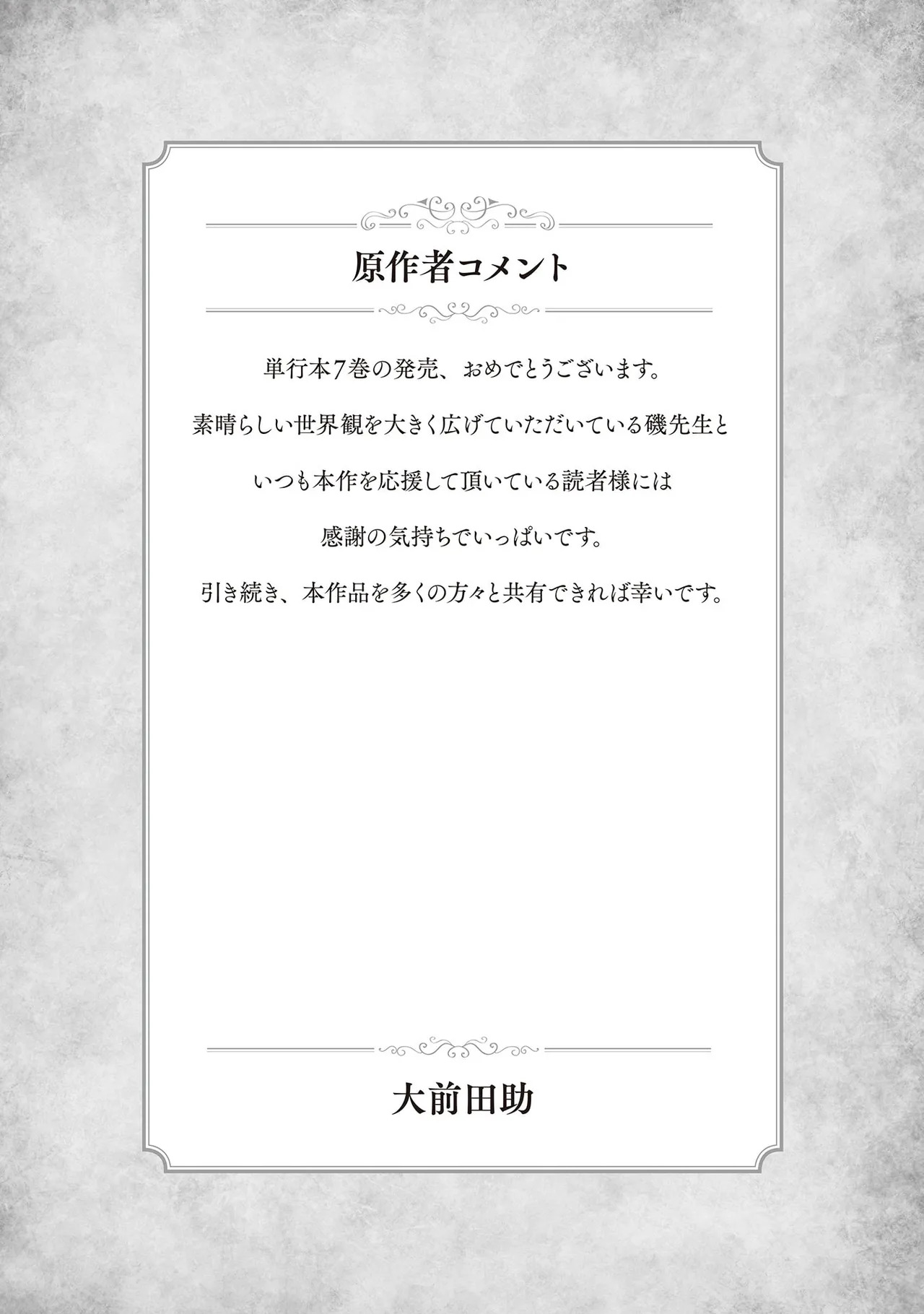 原作者コメント

単行本7巻の発売、おめでとうございます。

素晴らしい世界観を大きく広げていただいている磯先生と

いつも本作を応援して頂いている読者様には

感謝の気持ちでいっぱいです。

引き続き、本作品を多くの方々と共有できれば幸いです。

大前田助